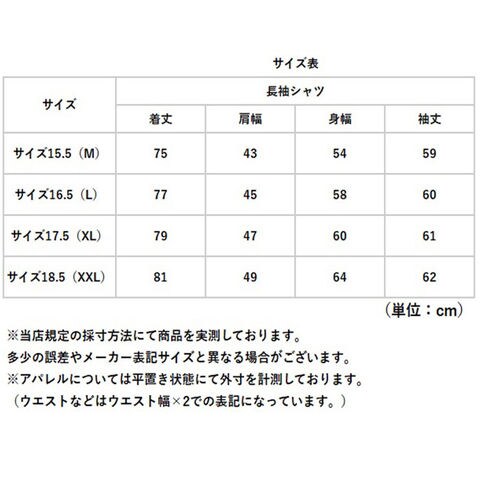 サイズ表

| サイズ | 長袖シャツ | | | |
|---|---|---|---|---|
| | 着丈 | 肩幅 | 身幅 | 袖丈 |
| サイズ15.5（M） | 75 | 43 | 54 | 59 |
| サイズ16.5（L） | 77 | 45 | 58 | 60 |
| サイズ17.5（XL） | 79 | 47 | 60 | 61 |
| サイズ18.5（XXL） | 81 | 49 | 64 | 62 |

（単位：cm）

※当店規定の採寸方法にて商品を実測しております。
多少の誤差やメーカー表記サイズと異なる場合がございます。
※アパレルについては平置き状態にて外寸を計測しております。
（ウエストなどはウエスト幅×2での表記になっています。）